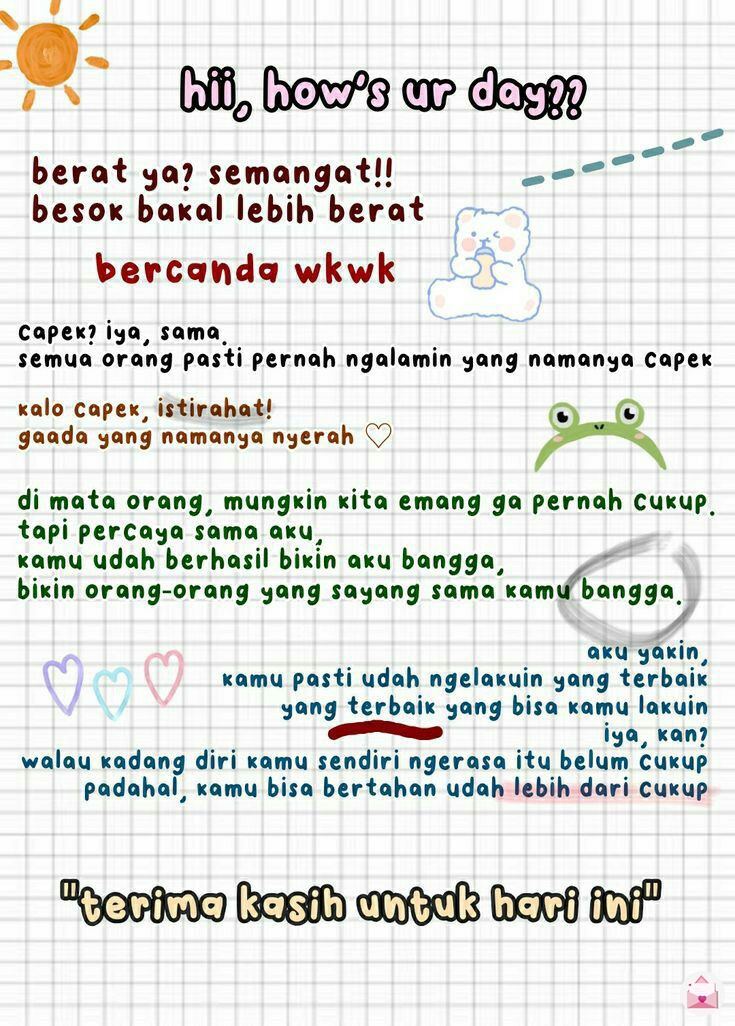 hii, how's ur day??

berat ya? semangat!!
besok bakal lebih berat

bercanda wkwk

capek? iya, sama.
semua orang pasti pernah ngalamin yang namanya capek

kalo capek, istirahat!
gaada yang namanya nyerah ♡

di mata orang, mungkin kita emang ga pernah cukup.
tapi percaya sama aku,
kamu udah berhasil bikin aku bangga,
bikin orang-orang yang sayang sama kamu bangga.

aku yakin,
kamu pasti udah ngelakuin yang terbaik
yang terbaik yang bisa kamu lakuin
iya, kan?
walau kadang diri kamu sendiri ngerasa itu belum cukup
padahal, kamu bisa bertahan udah lebih dari cukup

"terima kasih untuk hari ini"